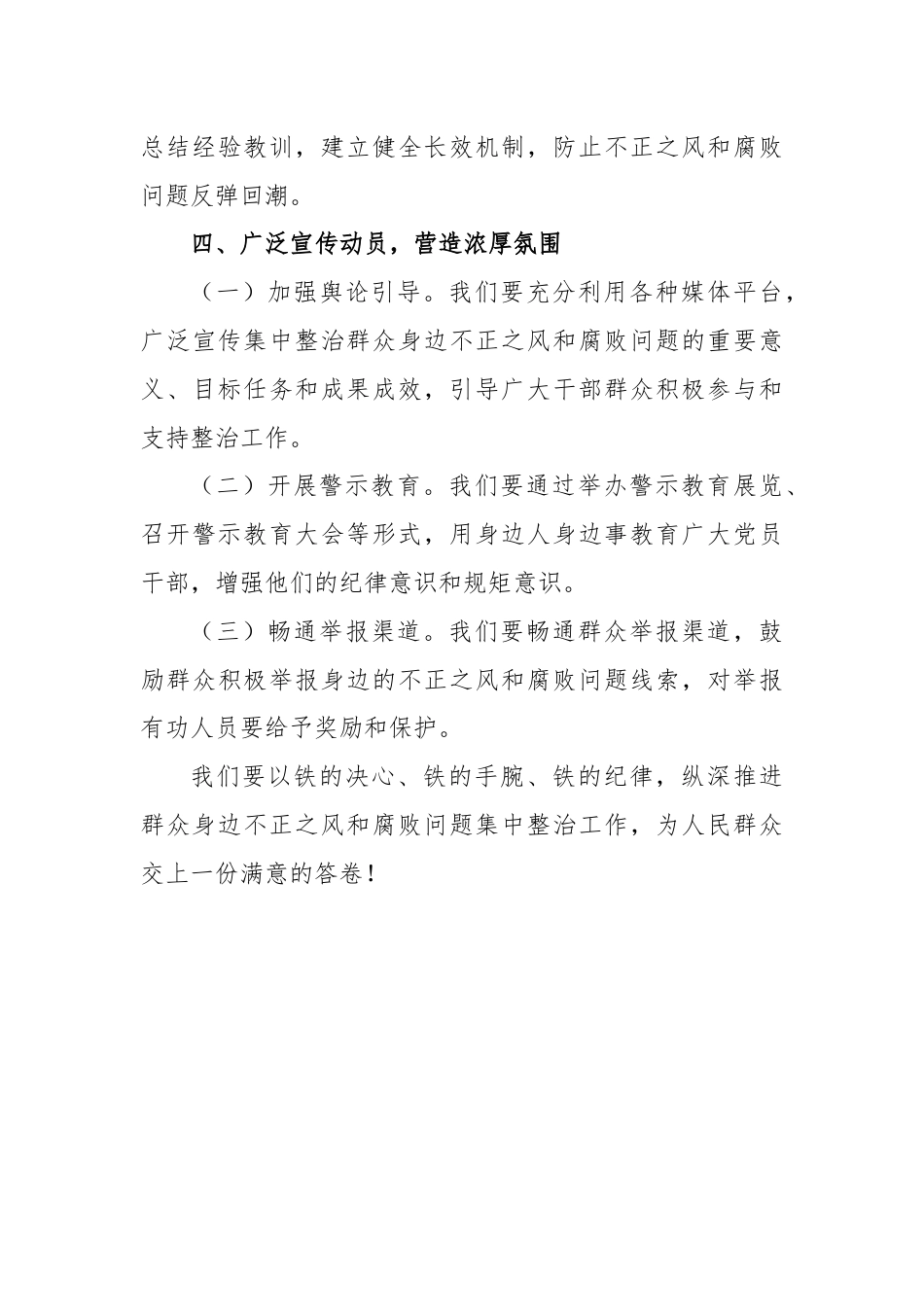 总结经验教训，建立健全长效机制，防止不正之风和腐败问题反弹回潮。

四、广泛宣传动员，营造浓厚氛围

（一）加强舆论引导。我们要充分利用各种媒体平台，广泛宣传集中整治群众身边不正之风和腐败问题的重要意义、目标任务和成果成效，引导广大干部群众积极参与和支持整治工作。

（二）开展警示教育。我们要通过举办警示教育展览、召开警示教育大会等形式，用身边人身边事教育广大党员干部，增强他们的纪律意识和规矩意识。

（三）畅通举报渠道。我们要畅通群众举报渠道，鼓励群众积极举报身边的不正之风和腐败问题线索，对举报有功人员要给予奖励和保护。

我们要以铁的决心、铁的手腕、铁的纪律，纵深推进群众身边不正之风和腐败问题集中整治工作，为人民群众交上一份满意的答卷！